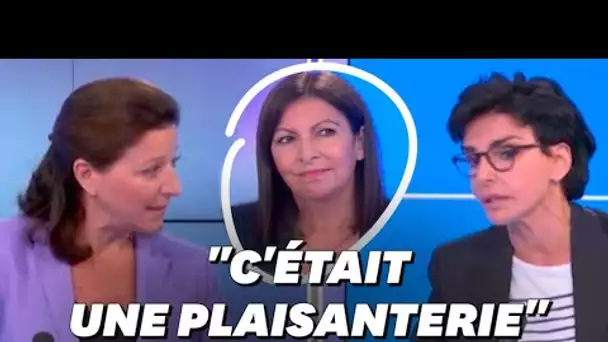 "C'ÉTAIT UNE PLAISANTERIE"